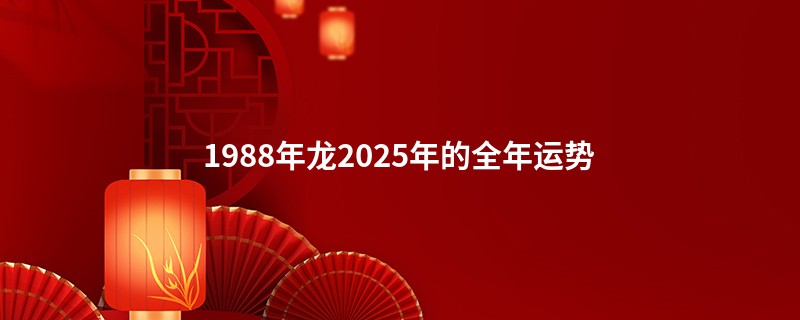 1988年龙2025年的全年运势